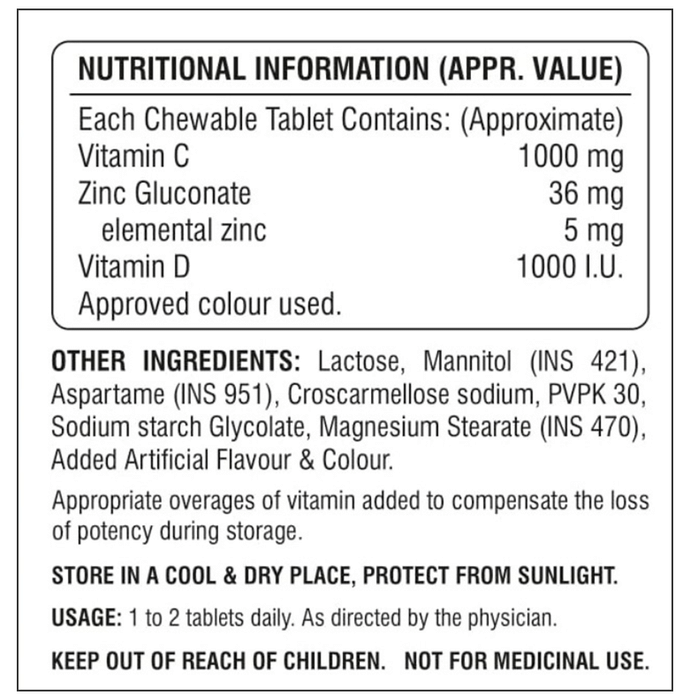 NUTRITIONAL INFORMATION (APPR. VALUE)

Each Chewable Tablet Contains: (Approximate)

| | |
|---|---|
| Vitamin C | 1000 mg |
| Zinc Gluconate | 36 mg |
| elemental zinc | 5 mg |
| Vitamin D | 1000 I.U. |

Approved colour used.

OTHER INGREDIENTS: Lactose, Mannitol (INS 421), Aspartame (INS 951), Croscarmellose sodium, PVPK 30, Sodium starch Glycolate, Magnesium Stearate (INS 470), Added Artificial Flavour & Colour.

Appropriate overages of vitamin added to compensate the loss of potency during storage.

STORE IN A COOL & DRY PLACE, PROTECT FROM SUNLIGHT.

USAGE: 1 to 2 tablets daily. As directed by the physician.

KEEP OUT OF REACH OF CHILDREN. NOT FOR MEDICINAL USE.